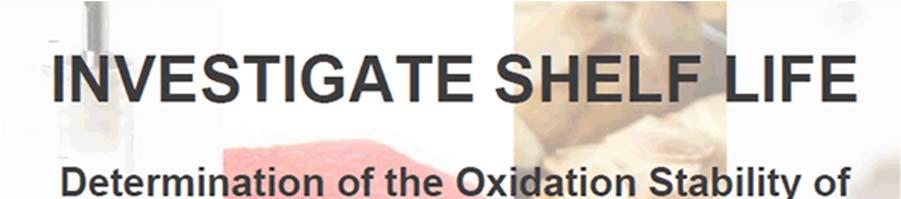 INVESTIGATE SHELF LIFE

Determination of the Oxidation Stability of